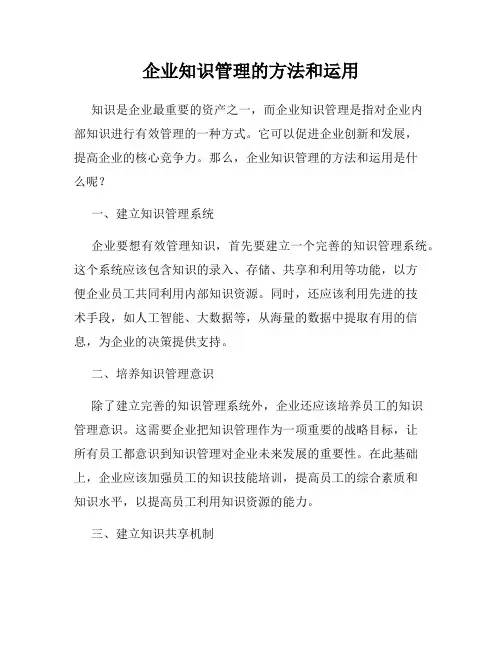 企业知识管理的方法和运用

知识是企业最重要的资产之一，而企业知识管理是指对企业内部知识进行有效管理的一种方式。它可以促进企业创新和发展，提高企业的核心竞争力。那么，企业知识管理的方法和运用是什么呢？

一、建立知识管理系统

企业要想有效管理知识，首先要建立一个完善的知识管理系统。这个系统应该包含知识的录入、存储、共享和利用等功能，以方便企业员工共同利用内部知识资源。同时，还应该利用先进的技术手段，如人工智能、大数据等，从海量的数据中提取有用的信息，为企业的决策提供支持。

二、培养知识管理意识

除了建立完善的知识管理系统外，企业还应该培养员工的知识管理意识。这需要企业把知识管理作为一项重要的战略目标，让所有员工都意识到知识管理对企业未来发展的重要性。在此基础上，企业应该加强员工的知识技能培训，提高员工的综合素质和知识水平，以提高员工利用知识资源的能力。

三、建立知识共享机制